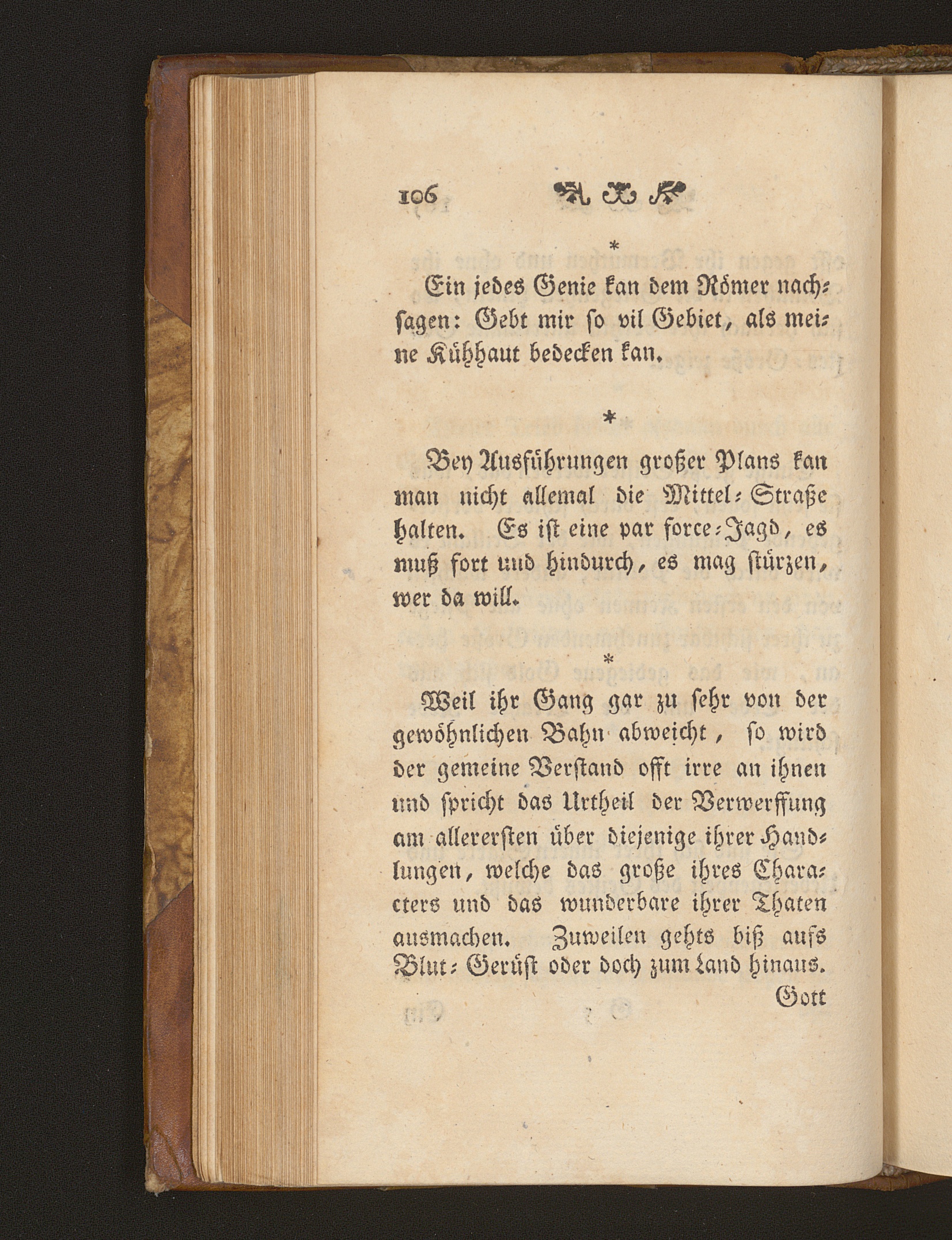 106

*

Ein jedes Genie kan dem Römer nachsagen: Gebt mir so vil Gebiet, als meine Kühhaut bedecken kan.

*

Bey Ausführungen großer Plans kan man nicht allemal die Mittel-Straße halten. Es ist eine par force-Jagd, es muß fort und hindurch, es mag stürzen, wer da will.

*

Weil ihr Gang gar zu sehr von der gewöhnlichen Bahn abweicht, so wird der gemeine Verstand offt irre an ihnen und spricht das Urtheil der Verwerffung am allerersten über diejenige ihrer Handlungen, welche das große ihres Characters und das wunderbare ihrer Thaten ausmachen. Zuweilen gehts biß aufs Blut-Gerüst oder doch zum Land hinaus.

Gott